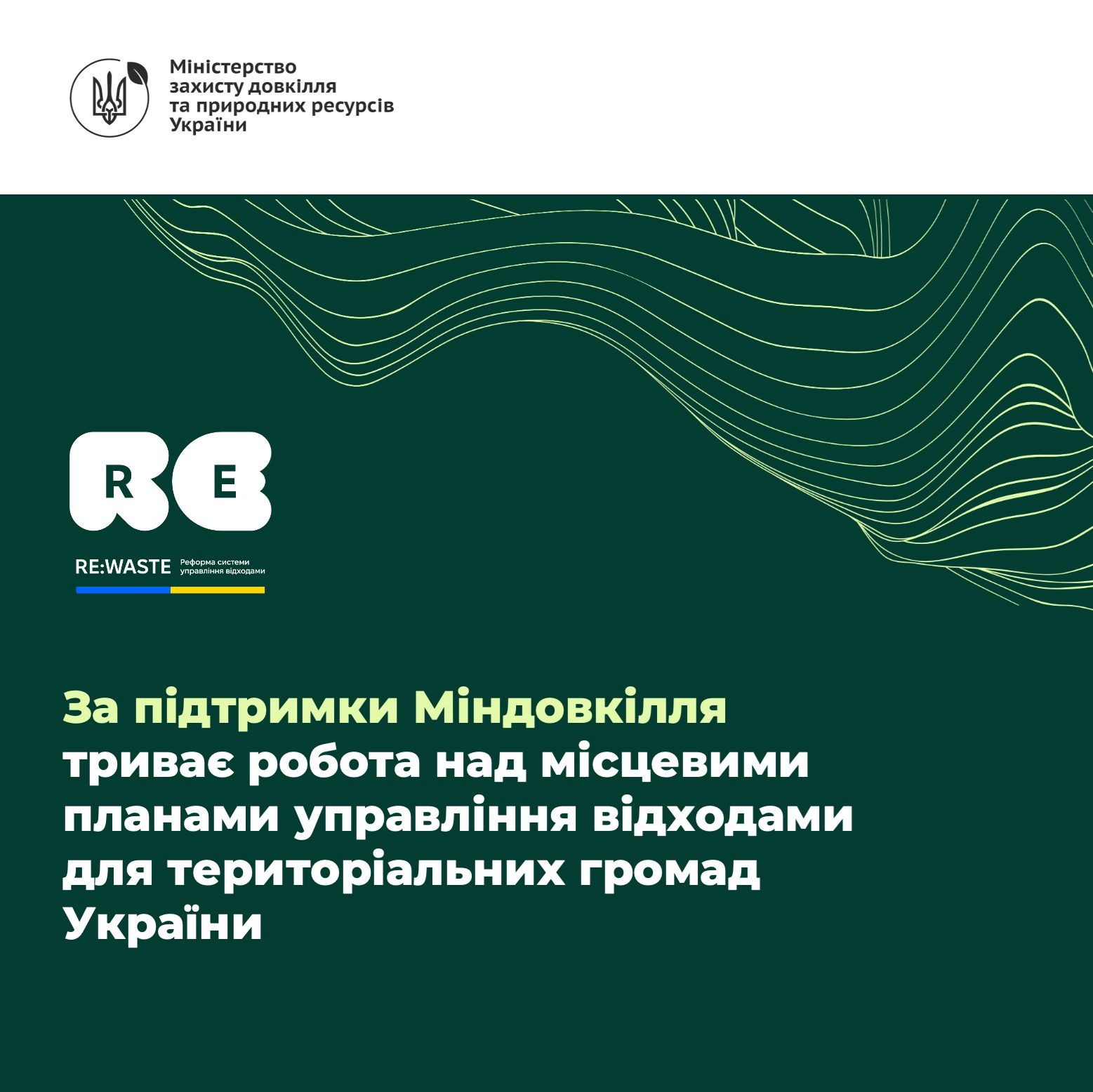 Міністерство захисту довкілля та природних ресурсів України

RE

RE:WASTE Реформа системи управління відходами

За підтримки Міндовкілля триває робота над місцевими планами управління відходами для територіальних громад України